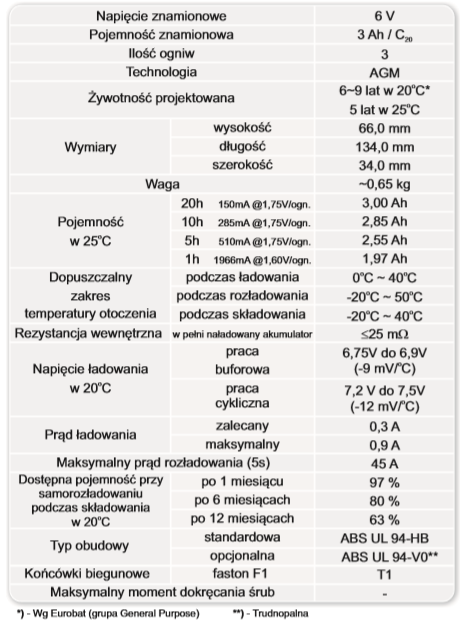 | Napięcie znamionowe | | 6 V |
|---|---|---|
| Pojemność znamionowa | | 3 Ah / $C_{20}$ |
| Ilość ogniw | | 3 |
| Technologia | | AGM |
| Żywotność projektowana | | 6~9 lat w 20°C* 5 lat w 25°C |
| Wymiary | wysokość | 66,0 mm |
| | długość | 134,0 mm |
| | szerokość | 34,0 mm |
| Waga | | ~0,65 kg |
| Pojemność w 25°C | 20h 150mA @1,75V/ogn. | 3,00 Ah |
| | 10h 285mA @1,75V/ogn. | 2,85 Ah |
| | 5h 510mA @1,75V/ogn. | 2,55 Ah |
| | 1h 1966mA @1,60V/ogn. | 1,97 Ah |
| Dopuszczalny zakres temperatury otoczenia | podczas ładowania | 0°C ~ 40°C |
| | podczas rozładowania | -20°C ~ 50°C |
| | podczas składowania | -20°C ~ 40°C |
| Rezystancja wewnętrzna | w pełni naładowany akumulator | ≤25 mΩ |
| Napięcie ładowania w 20°C | praca buforowa | 6,75V do 6,9V (-9 mV/°C) |
| | praca cykliczna | 7,2 V do 7,5V (-12 mV/°C) |
| Prąd ładowania | zalecany | 0,3 A |
| | maksymalny | 0,9 A |
| Maksymalny prąd rozładowania (5s) | | 45 A |
| Dostępna pojemność przy samorozładowaniu podczas składowania w 20°C | po 1 miesiącu | 97 % |
| | po 6 miesiącach | 80 % |
| | po 12 miesiącach | 63 % |
| Typ obudowy | standardowa | ABS UL 94-HB |
| | opcjonalna | ABS UL 94-V0** |
| Końcówki biegunowe | faston F1 | T1 |
| Maksymalny moment dokręcania śrub | | - |

*) - Wg Eurobat (grupa General Purpose) **) - Trudnopalna